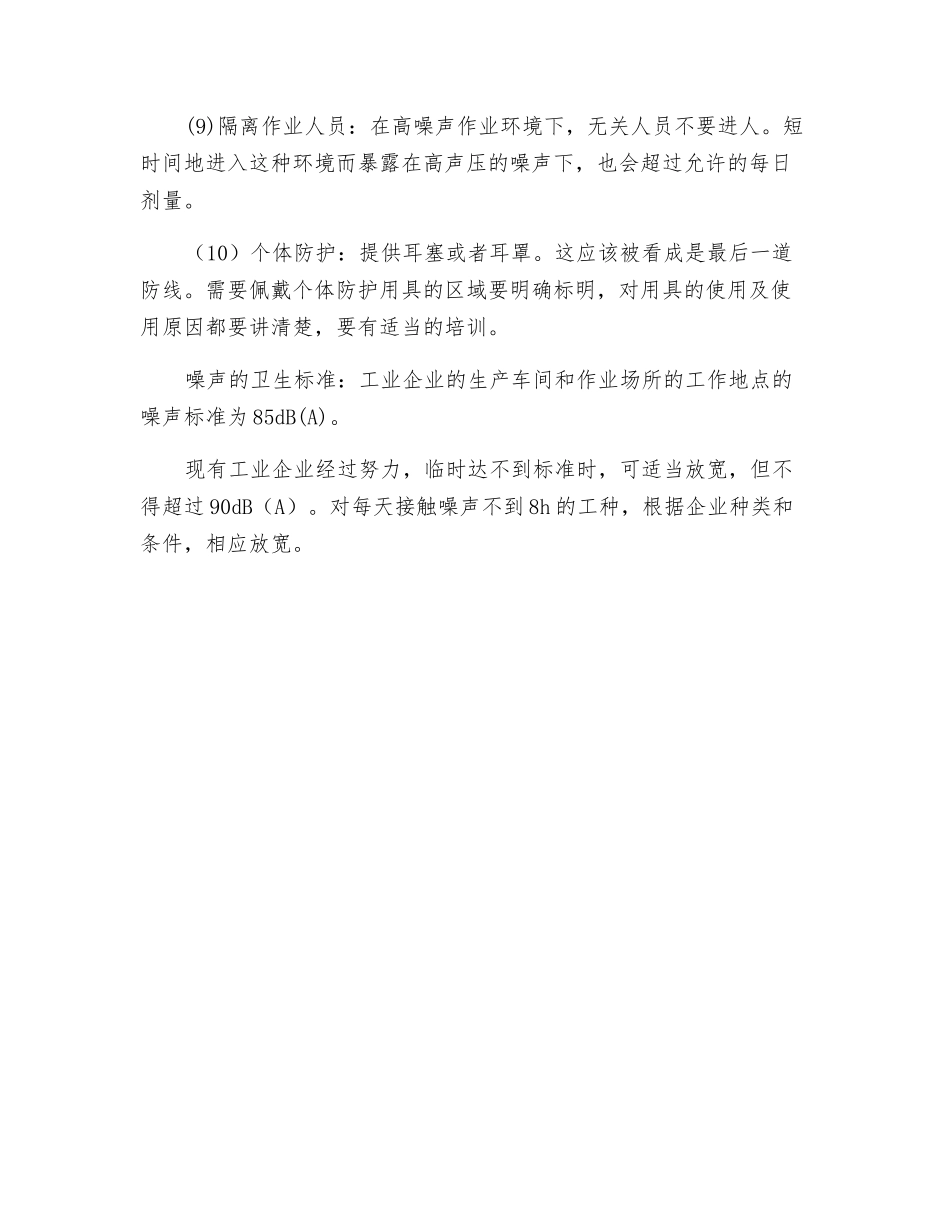 (9)隔离作业人员：在高噪声作业环境下，无关人员不要进人。短时间地进入这种环境而暴露在高声压的噪声下，也会超过允许的每日剂量。

（10）个体防护：提供耳塞或者耳罩。这应该被看成是最后一道防线。需要佩戴个体防护用具的区域要明确标明，对用具的使用及使用原因都要讲清楚，要有适当的培训。

噪声的卫生标准：工业企业的生产车间和作业场所的工作地点的噪声标准为85dB(A)。

现有工业企业经过努力，临时达不到标准时，可适当放宽，但不得超过90dB（A）。对每天接触噪声不到8h的工种，根据企业种类和条件，相应放宽。